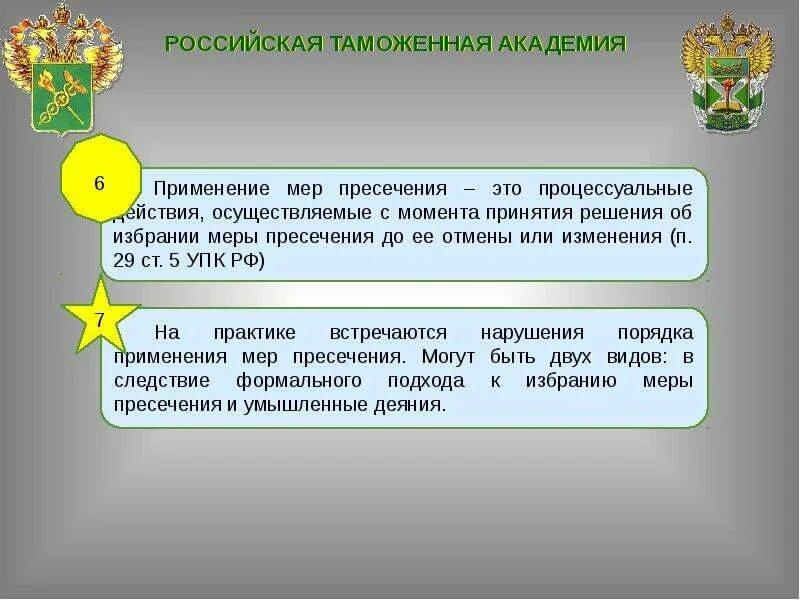 РОССИЙСКАЯ ТАМОЖЕННАЯ АКАДЕМИЯ

6

Применение мер пресечения – это процессуальные действия, осуществляемые с момента принятия решения об избрании меры пресечения до ее отмены или изменения (п. 29 ст. 5 УПК РФ)

7

На практике встречаются нарушения порядка применения мер пресечения. Могут быть двух видов: в следствие формального подхода к избранию меры пресечения и умышленные деяния.